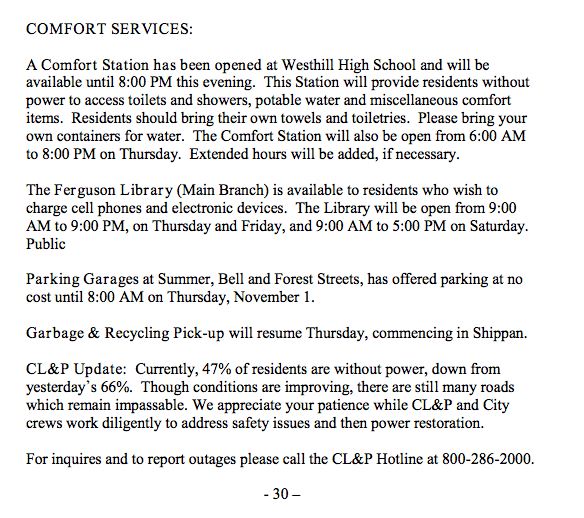 COMFORT SERVICES:

A Comfort Station has been opened at Westhill High School and will be available until 8:00 PM this evening. This Station will provide residents without power to access toilets and showers, potable water and miscellaneous comfort items. Residents should bring their own towels and toiletries. Please bring your own containers for water. The Comfort Station will also be open from 6:00 AM to 8:00 PM on Thursday. Extended hours will be added, if necessary.

The Ferguson Library (Main Branch) is available to residents who wish to charge cell phones and electronic devices. The Library will be open from 9:00 AM to 9:00 PM, on Thursday and Friday, and 9:00 AM to 5:00 PM on Saturday. Public

Parking Garages at Summer, Bell and Forest Streets, has offered parking at no cost until 8:00 AM on Thursday, November 1.

Garbage & Recycling Pick-up will resume Thursday, commencing in Shippan.

CL&P Update: Currently, 47% of residents are without power, down from yesterday's 66%. Though conditions are improving, there are still many roads which remain impassable. We appreciate your patience while CL&P and City crews work diligently to address safety issues and then power restoration.

For inquires and to report outages please call the CL&P Hotline at 800-286-2000.

- 30 –